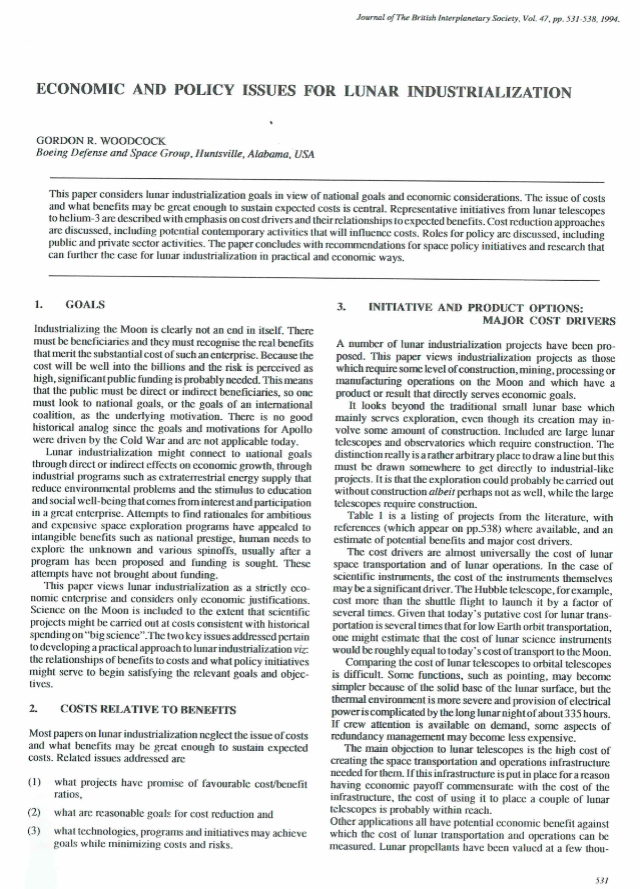 Journal of The British Interplanetary Society, Vol. 47, pp. 531-538, 1994.

ECONOMIC AND POLICY ISSUES FOR LUNAR INDUSTRIALIZATION

GORDON R. WOODCOCK
Boeing Defense and Space Group, Huntsville, Alabama, USA

This paper considers lunar industrialization goals in view of national goals and economic considerations. The issue of costs and what benefits may be great enough to sustain expected costs is central. Representative initiatives from lunar telescopes to helium-3 are described with emphasis on cost drivers and their relationships to expected benefits. Cost reduction approaches are discussed, including potential contemporary activities that will influence costs. Roles for policy are discussed, including public and private sector activities. The paper concludes with recommendations for space policy initiatives and research that can further the case for lunar industrialization in practical and economic ways.

1. GOALS

Industrializing the Moon is clearly not an end in itself. There must be beneficiaries and they must recognise the real benefits that merit the substantial cost of such an enterprise. Because the cost will be well into the billions and the risk is perceived as high, significant public funding is probably needed. This means that the public must be direct or indirect beneficiaries, so one must look to national goals, or the goals of an international coalition, as the underlying motivation. There is no good historical analog since the goals and motivations for Apollo were driven by the Cold War and are not applicable today.

Lunar industrialization might connect to national goals through direct or indirect effects on economic growth, through industrial programs such as extraterrestrial energy supply that reduce environmental problems and the stimulus to education and social well-being that comes from interest and participation in a great enterprise. Attempts to find rationales for ambitious and expensive space exploration programs have appealed to intangible benefits such as national prestige, human needs to explore the unknown and various spinoffs, usually after a program has been proposed and funding is sought. These attempts have not brought about funding.

This paper views lunar industrialization as a strictly economic enterprise and considers only economic justifications. Science on the Moon is included to the extent that scientific projects might be carried out at costs consistent with historical spending on "big science". The two key issues addressed pertain to developing a practical approach to lunar industrialization viz: the relationships of benefits to costs and what policy initiatives might serve to begin satisfying the relevant goals and objectives.

2. COSTS RELATIVE TO BENEFITS

Most papers on lunar industrialization neglect the issue of costs and what benefits may be great enough to sustain expected costs. Related issues addressed are

(1) what projects have promise of favourable cost/benefit ratios,

(2) what are reasonable goals for cost reduction and

(3) what technologies, programs and initiatives may achieve goals while minimizing costs and risks.

3. INITIATIVE AND PRODUCT OPTIONS: MAJOR COST DRIVERS

A number of lunar industrialization projects have been proposed. This paper views industrialization projects as those which require some level of construction, mining, processing or manufacturing operations on the Moon and which have a product or result that directly serves economic goals.

It looks beyond the traditional small lunar base which mainly serves exploration, even though its creation may involve some amount of construction. Included are large lunar telescopes and observatories which require construction. The distinction really is a rather arbitrary place to draw a line but this must be drawn somewhere to get directly to industrial-like projects. It is that the exploration could probably be carried out without construction albeit perhaps not as well, while the large telescopes require construction.

Table 1 is a listing of projects from the literature, with references (which appear on pp.538) where available, and an estimate of potential benefits and major cost drivers.

The cost drivers are almost universally the cost of lunar space transportation and of lunar operations. In the case of scientific instruments, the cost of the instruments themselves may be a significant driver. The Hubble telescope, for example, cost more than the shuttle flight to launch it by a factor of several times. Given that today's putative cost for lunar transportation is several times that for low Earth orbit transportation, one might estimate that the cost of lunar science instruments would be roughly equal to today's cost of transport to the Moon.

Comparing the cost of lunar telescopes to orbital telescopes is difficult. Some functions, such as pointing, may become simpler because of the solid base of the lunar surface, but the thermal environment is more severe and provision of electrical power is complicated by the long lunar night of about 335 hours. If crew attention is available on demand, some aspects of redundancy management may become less expensive.

The main objection to lunar telescopes is the high cost of creating the space transportation and operations infrastructure needed for them. If this infrastructure is put in place for a reason having economic payoff commensurate with the cost of the infrastructure, the cost of using it to place a couple of lunar telescopes is probably within reach.

Other applications all have potential economic benefit against which the cost of lunar transportation and operations can be measured. Lunar propellants have been valued at a few thou-

531